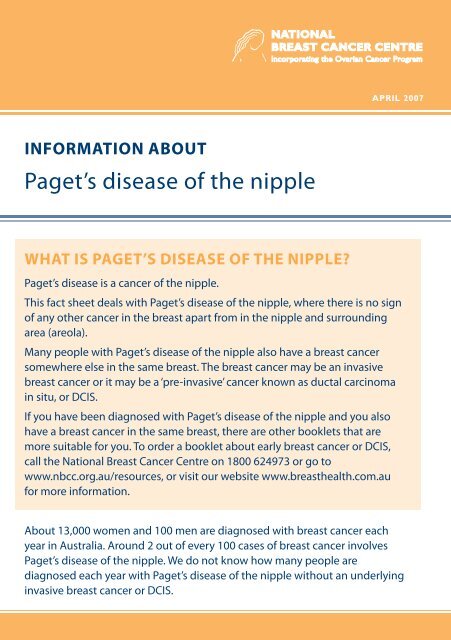 NATIONAL
BREAST CANCER CENTRE
Incorporating the Ovarian Cancer Program

APRIL 2007

INFORMATION ABOUT
Paget's disease of the nipple

WHAT IS PAGET'S DISEASE OF THE NIPPLE?

Paget's disease is a cancer of the nipple.

This fact sheet deals with Paget's disease of the nipple, where there is no sign of any other cancer in the breast apart from in the nipple and surrounding area (areola).

Many people with Paget's disease of the nipple also have a breast cancer somewhere else in the same breast. The breast cancer may be an invasive breast cancer or it may be a 'pre-invasive' cancer known as ductal carcinoma in situ, or DCIS.

If you have been diagnosed with Paget's disease of the nipple and you also have a breast cancer in the same breast, there are other booklets that are more suitable for you. To order a booklet about early breast cancer or DCIS, call the National Breast Cancer Centre on 1800 624973 or go to www.nbcc.org.au/resources, or visit our website www.breasthealth.com.au for more information.

About 13,000 women and 100 men are diagnosed with breast cancer each year in Australia. Around 2 out of every 100 cases of breast cancer involves Paget's disease of the nipple. We do not know how many people are diagnosed each year with Paget's disease of the nipple without an underlying invasive breast cancer or DCIS.